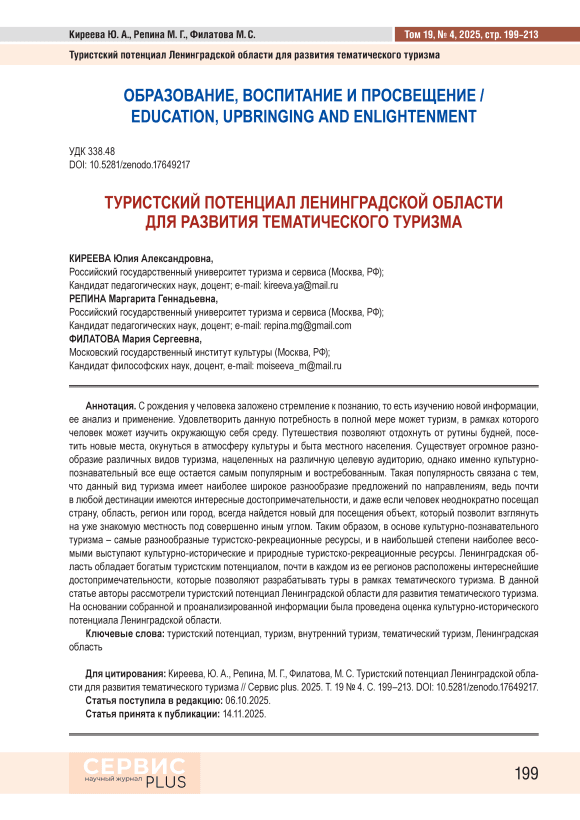 Киреева Ю. А., Репина М. Г., Филатова М. С.

Том 19, № 4, 2025, стр. 199–213

Туристский потенциал Ленинградской области для развития тематического туризма

ОБРАЗОВАНИЕ, ВОСПИТАНИЕ И ПРОСВЕЩЕНИЕ / EDUCATION, UPBRINGING AND ENLIGHTENMENT

УДК 338.48
DOI: 10.5281/zenodo.17649217

ТУРИСТСКИЙ ПОТЕНЦИАЛ ЛЕНИНГРАДСКОЙ ОБЛАСТИ ДЛЯ РАЗВИТИЯ ТЕМАТИЧЕСКОГО ТУРИЗМА

КИРЕЕВА Юлия Александровна,
Российский государственный университет туризма и сервиса (Москва, РФ);
Кандидат педагогических наук, доцент; e-mail: kireeva.ya@mail.ru
РЕПИНА Маргарита Геннадьевна,
Российский государственный университет туризма и сервиса (Москва, РФ);
Кандидат педагогических наук, доцент; e-mail: repina.mg@gmail.com
ФИЛАТОВА Мария Сергеевна,
Московский государственный институт культуры (Москва, РФ);
Кандидат философских наук, доцент, e-mail: moiseeva_m@mail.ru

Аннотация. С рождения у человека заложено стремление к познанию, то есть изучению новой информации, ее анализ и применение. Удовлетворить данную потребность в полной мере может туризм, в рамках которого человек может изучить окружающую себя среду. Путешествия позволяют отдохнуть от рутины будней, посетить новые места, окунуться в атмосферу культуры и быта местного населения. Существует огромное разнообразие различных видов туризма, нацеленных на различную целевую аудиторию, однако именно культурно-познавательный все еще остается самым популярным и востребованным. Такая популярность связана с тем, что данный вид туризма имеет наиболее широкое разнообразие предложений по направлениям, ведь почти в любой дестинации имеются интересные достопримечательности, и даже если человек неоднократно посещал страну, область, регион или город, всегда найдется новый для посещения объект, который позволит взглянуть на уже знакомую местность под совершенно иным углом. Таким образом, в основе культурно-познавательного туризма – самые разнообразные туристско-рекреационные ресурсы, и в наибольшей степени наиболее весомыми выступают культурно-исторические и природные туристско-рекреационные ресурсы. Ленинградская область обладает богатым туристским потенциалом, почти в каждом из ее регионов расположены интереснейшие достопримечательности, которые позволяют разрабатывать туры в рамках тематического туризма. В данной статье авторы рассмотрели туристский потенциал Ленинградской области для развития тематического туризма. На основании собранной и проанализированной информации была проведена оценка культурно-исторического потенциала Ленинградской области.
Ключевые слова: туристский потенциал, туризм, внутренний туризм, тематический туризм, Ленинградская область

Для цитирования: Киреева, Ю. А., Репина, М. Г., Филатова, М. С. Туристский потенциал Ленинградской области для развития тематического туризма // Сервис plus. 2025. Т. 19 № 4. С. 199–213. DOI: 10.5281/zenodo.17649217.
Статья поступила в редакцию: 06.10.2025.
Статья принята к публикации: 14.11.2025.

СЕРВИС научный журнал PLUS

199